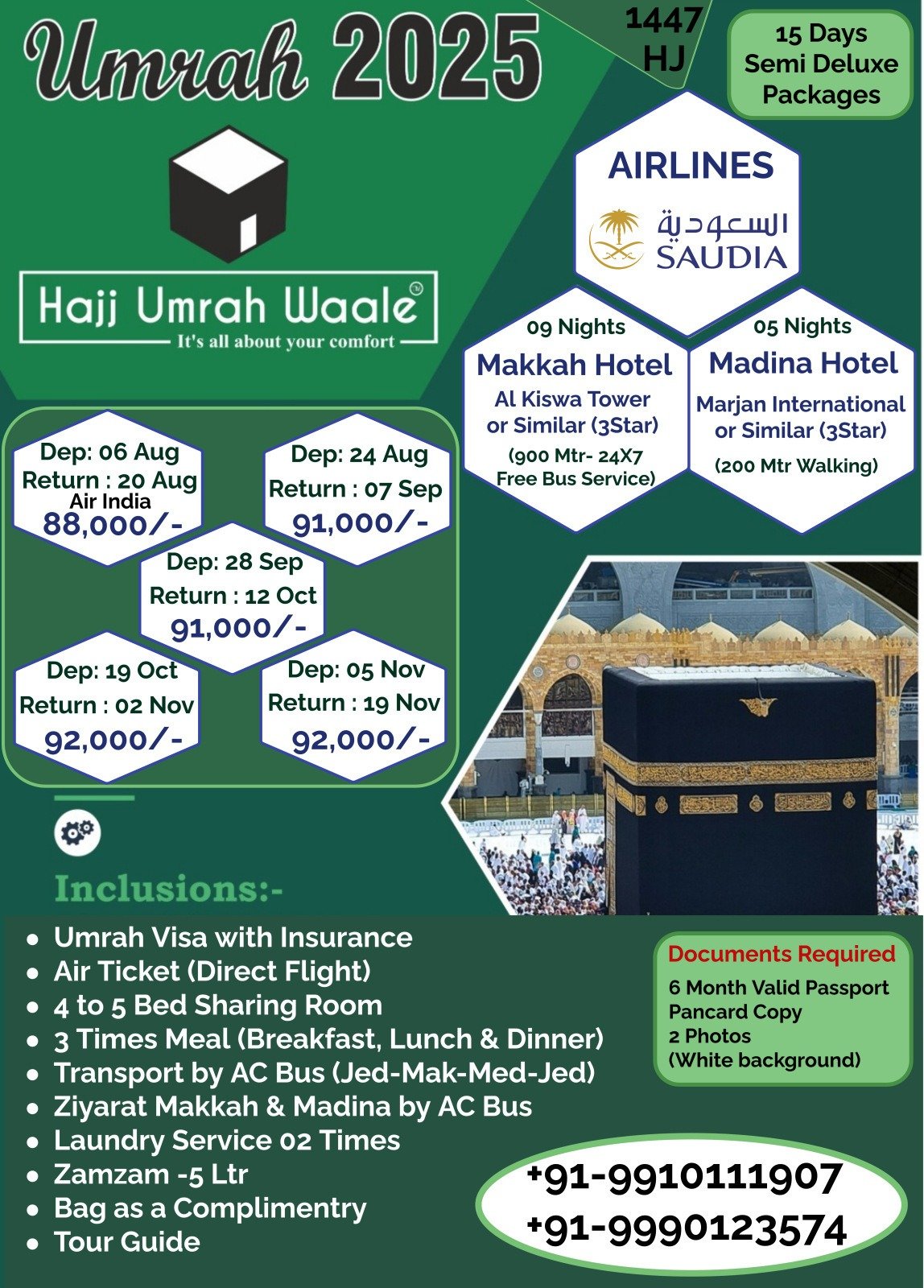 Umrah 2025

1447 HJ

15 Days Semi Deluxe Packages

Hajj Umrah Waale™
It's all about your comfort

AIRLINES
السعودية
SAUDIA

09 Nights
Makkah Hotel
Al Kiswa Tower or Similar (3Star)
(900 Mtr- 24X7 Free Bus Service)

05 Nights
Madina Hotel
Marjan International or Similar (3Star)
(200 Mtr Walking)

Dep: 06 Aug
Return : 20 Aug
Air India
88,000/-

Dep: 24 Aug
Return : 07 Sep
91,000/-

Dep: 28 Sep
Return : 12 Oct
91,000/-

Dep: 19 Oct
Return : 02 Nov
92,000/-

Dep: 05 Nov
Return : 19 Nov
92,000/-

Inclusions:-

- Umrah Visa with Insurance
- Air Ticket (Direct Flight)
- 4 to 5 Bed Sharing Room
- 3 Times Meal (Breakfast, Lunch & Dinner)
- Transport by AC Bus (Jed-Mak-Med-Jed)
- Ziyarat Makkah & Madina by AC Bus
- Laundry Service 02 Times
- Zamzam -5 Ltr
- Bag as a Complimentry
- Tour Guide

Documents Required
6 Month Valid Passport
Pancard Copy
2 Photos
(White background)

+91-9910111907
+91-9990123574